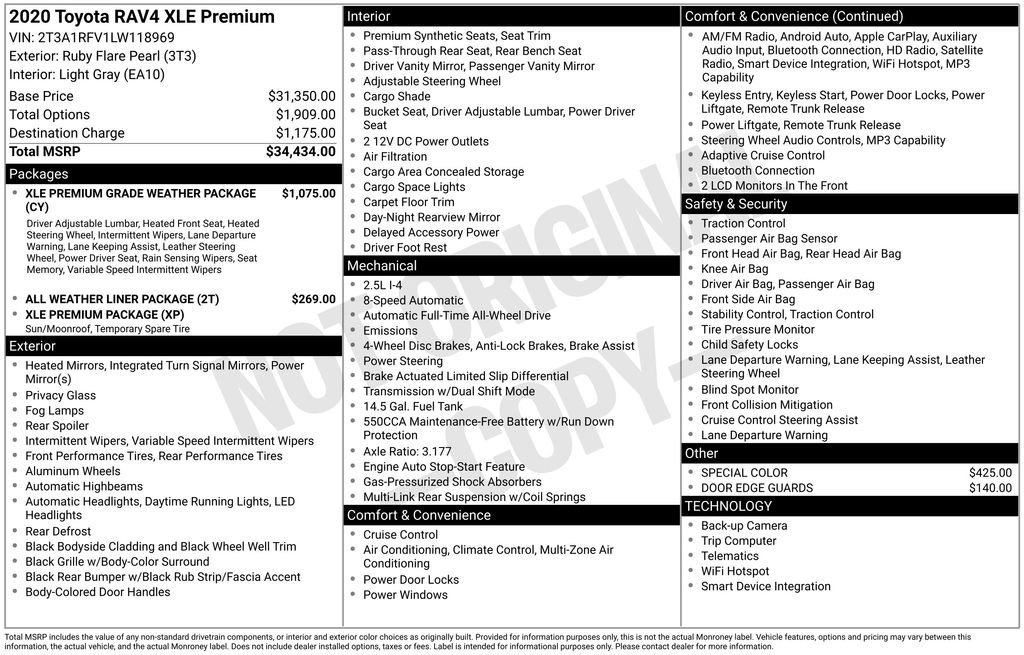 2020 Toyota RAV4 XLE Premium
VIN: 2T3A1RFV1LW118969
Exterior: Ruby Flare Pearl (3T3)
Interior: Light Gray (EA10)

Base Price $31,350.00
Total Options $1,909.00
Destination Charge $1,175.00
Total MSRP $34,434.00

Packages

• XLE PREMIUM GRADE WEATHER PACKAGE (CY) $1,075.00
Driver Adjustable Lumbar, Heated Front Seat, Heated Steering Wheel, Intermittent Wipers, Lane Departure Warning, Lane Keeping Assist, Leather Steering Wheel, Power Driver Seat, Rain Sensing Wipers, Seat Memory, Variable Speed Intermittent Wipers
• ALL WEATHER LINER PACKAGE (2T) $269.00
• XLE PREMIUM PACKAGE (XP)
Sun/Moonroof, Temporary Spare Tire

Exterior

• Heated Mirrors, Integrated Turn Signal Mirrors, Power Mirror(s)
• Privacy Glass
• Fog Lamps
• Rear Spoiler
• Intermittent Wipers, Variable Speed Intermittent Wipers
• Front Performance Tires, Rear Performance Tires
• Aluminum Wheels
• Automatic Highbeams
• Automatic Headlights, Daytime Running Lights, LED Headlights
• Rear Defrost
• Black Bodyside Cladding and Black Wheel Well Trim
• Black Grille w/Body-Color Surround
• Black Rear Bumper w/Black Rub Strip/Fascia Accent
• Body-Colored Door Handles

Interior

• Premium Synthetic Seats, Seat Trim
• Pass-Through Rear Seat, Rear Bench Seat
• Driver Vanity Mirror, Passenger Vanity Mirror
• Adjustable Steering Wheel
• Cargo Shade
• Bucket Seat, Driver Adjustable Lumbar, Power Driver Seat
• 2 12V DC Power Outlets
• Air Filtration
• Cargo Area Concealed Storage
• Cargo Space Lights
• Carpet Floor Trim
• Day-Night Rearview Mirror
• Delayed Accessory Power
• Driver Foot Rest

Mechanical

• 2.5L I-4
• 8-Speed Automatic
• Automatic Full-Time All-Wheel Drive
• Emissions
• 4-Wheel Disc Brakes, Anti-Lock Brakes, Brake Assist
• Power Steering
• Brake Actuated Limited Slip Differential
• Transmission w/Dual Shift Mode
• 14.5 Gal. Fuel Tank
• 550CCA Maintenance-Free Battery w/Run Down Protection
• Axle Ratio: 3.177
• Engine Auto Stop-Start Feature
• Gas-Pressurized Shock Absorbers
• Multi-Link Rear Suspension w/Coil Springs

Comfort & Convenience

• Cruise Control
• Air Conditioning, Climate Control, Multi-Zone Air Conditioning
• Power Door Locks
• Power Windows

Comfort & Convenience (Continued)

• AM/FM Radio, Android Auto, Apple CarPlay, Auxiliary Audio Input, Bluetooth Connection, HD Radio, Satellite Radio, Smart Device Integration, WiFi Hotspot, MP3 Capability
• Keyless Entry, Keyless Start, Power Door Locks, Power Liftgate, Remote Trunk Release
• Power Liftgate, Remote Trunk Release
• Steering Wheel Audio Controls, MP3 Capability
• Adaptive Cruise Control
• Bluetooth Connection
• 2 LCD Monitors In The Front

Safety & Security

• Traction Control
• Passenger Air Bag Sensor
• Front Head Air Bag, Rear Head Air Bag
• Knee Air Bag
• Driver Air Bag, Passenger Air Bag
• Front Side Air Bag
• Stability Control, Traction Control
• Tire Pressure Monitor
• Child Safety Locks
• Lane Departure Warning, Lane Keeping Assist, Leather Steering Wheel
• Blind Spot Monitor
• Front Collision Mitigation
• Cruise Control Steering Assist
• Lane Departure Warning

Other

• SPECIAL COLOR $425.00
• DOOR EDGE GUARDS $140.00

TECHNOLOGY

• Back-up Camera
• Trip Computer
• Telematics
• WiFi Hotspot
• Smart Device Integration

Total MSRP includes the value of any non-standard drivetrain components, or interior and exterior color choices as originally built. Provided for information purposes only, this is not the actual Monroney label. Vehicle features, options and pricing may vary between this information, the actual vehicle, and the actual Monroney label. Does not include dealer installed options, taxes or fees. Label is intended for informational purposes only. Please contact dealer for more information.

NOT ORIGINAL COPY